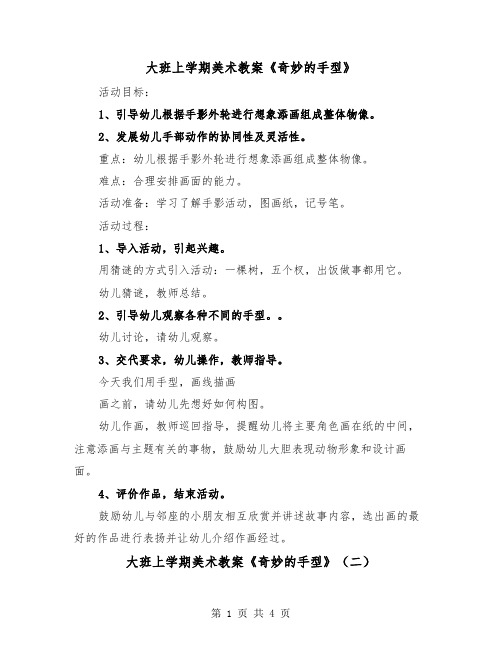 大班上学期美术教案《奇妙的手型》

活动目标：

1、引导幼儿根据手影外轮进行想象添画组成整体物像。

2、发展幼儿手部动作的协同性及灵活性。

重点：幼儿根据手影外轮进行想象添画组成整体物像。

难点：合理安排画面的能力。

活动准备：学习了解手影活动，图画纸，记号笔。

活动过程：

1、导入活动，引起兴趣。

用猜谜的方式引入活动：一棵树，五个杈，出饭做事都用它。

幼儿猜谜，教师总结。

2、引导幼儿观察各种不同的手型。。

幼儿讨论，请幼儿观察。

3、交代要求，幼儿操作，教师指导。

今天我们用手型，画线描画

画之前，请幼儿先想好如何构图。

幼儿作画，教师巡回指导，提醒幼儿将主要角色画在纸的中间，注意添画与主题有关的事物，鼓励幼儿大胆表现动物形象和设计画面。

4、评价作品，结束活动。

鼓励幼儿与邻座的小朋友相互欣赏并讲述故事内容，选出画的最好的作品进行表扬并让幼儿介绍作画经过。

大班上学期美术教案《奇妙的手型》（二）

第 1 页 共 4 页